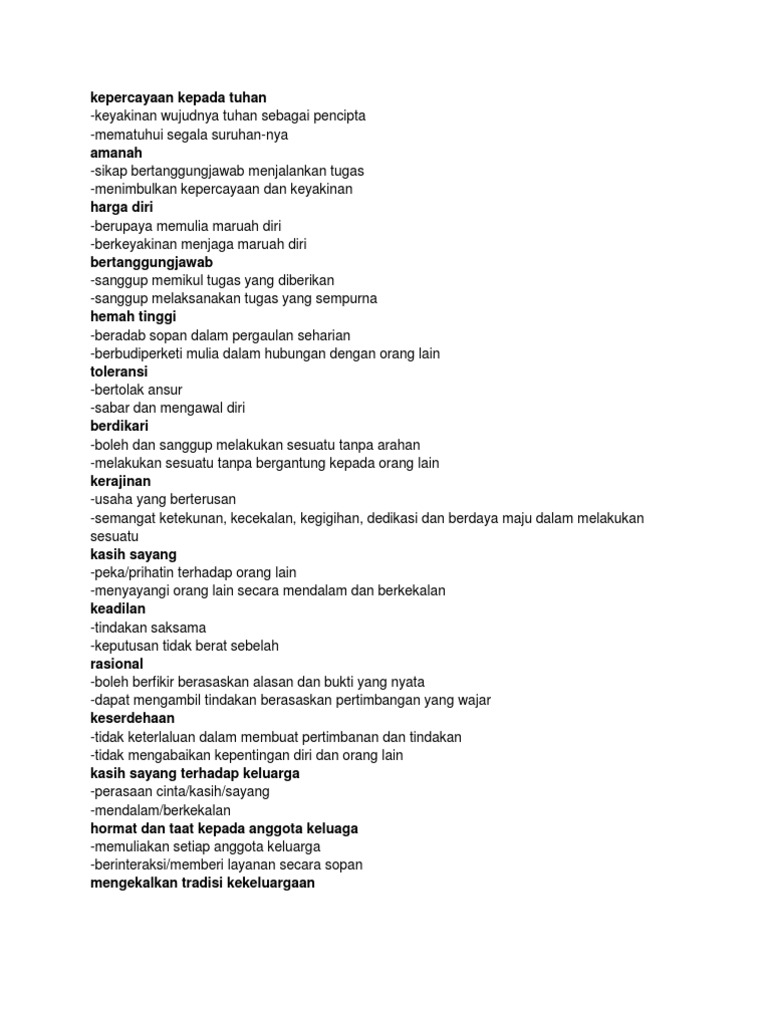 kepercayaan kepada tuhan
-keyakinan wujudnya tuhan sebagai pencipta
-mematuhui segala suruhan-nya
amanah
-sikap bertanggungjawab menjalankan tugas
-menimbulkan kepercayaan dan keyakinan
harga diri
-berupaya memulia maruah diri
-berkeyakinan menjaga maruah diri
bertanggungjawab
-sanggup memikul tugas yang diberikan
-sanggup melaksanakan tugas yang sempurna
hemah tinggi
-beradab sopan dalam pergaulan seharian
-berbudiperketi mulia dalam hubungan dengan orang lain
toleransi
-bertolak ansur
-sabar dan mengawal diri
berdikari
-boleh dan sanggup melakukan sesuatu tanpa arahan
-melakukan sesuatu tanpa bergantung kepada orang lain
kerajinan
-usaha yang berterusan
-semangat ketekunan, kecekalan, kegigihan, dedikasi dan berdaya maju dalam melakukan sesuatu
kasih sayang
-peka/prihatin terhadap orang lain
-menyayangi orang lain secara mendalam dan berkekalan
keadilan
-tindakan saksama
-keputusan tidak berat sebelah
rasional
-boleh berfikir berasaskan alasan dan bukti yang nyata
-dapat mengambil tindakan berasaskan pertimbangan yang wajar
keserdehaan
-tidak keterlaluan dalam membuat pertimbanan dan tindakan
-tidak mengabaikan kepentingan diri dan orang lain
kasih sayang terhadap keluarga
-perasaan cinta/kasih/sayang
-mendalam/berkekalan
hormat dan taat kepada anggota keluaga
-memuliakan setiap anggota keluarga
-berinteraksi/memberi layanan secara sopan
mengekalkan tradisi kekeluargaan